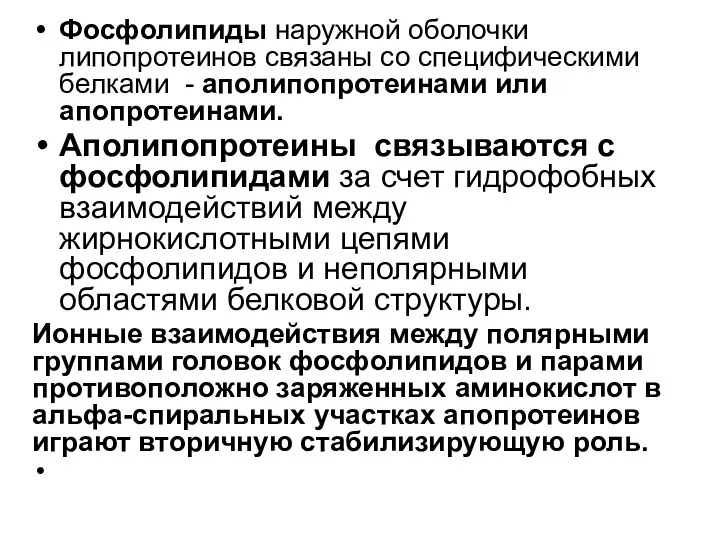 • Фосфолипиды наружной оболочки липопротеинов связаны со специфическими белками - аполипопротеинами или апопротеинами.

• Аполипопротеины связываются с фосфолипидами за счет гидрофобных взаимодействий между жирнокислотными цепями фосфолипидов и неполярными областями белковой структуры.

Ионные взаимодействия между полярными группами головок фосфолипидов и парами противоположно заряженных аминокислот в альфа-спиральных участках апопротеинов играют вторичную стабилизирующую роль.

•